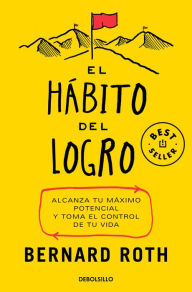 EL HÁBITO DEL LOGRO

BEST SELLER

ALCANZA TU MÁXIMO POTENCIAL Y TOMA EL CONTROL DE TU VIDA

BERNARD ROTH

DEBOLSILLO